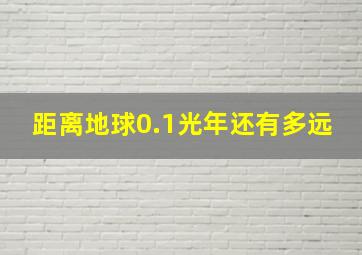 距离地球0.1光年还有多远